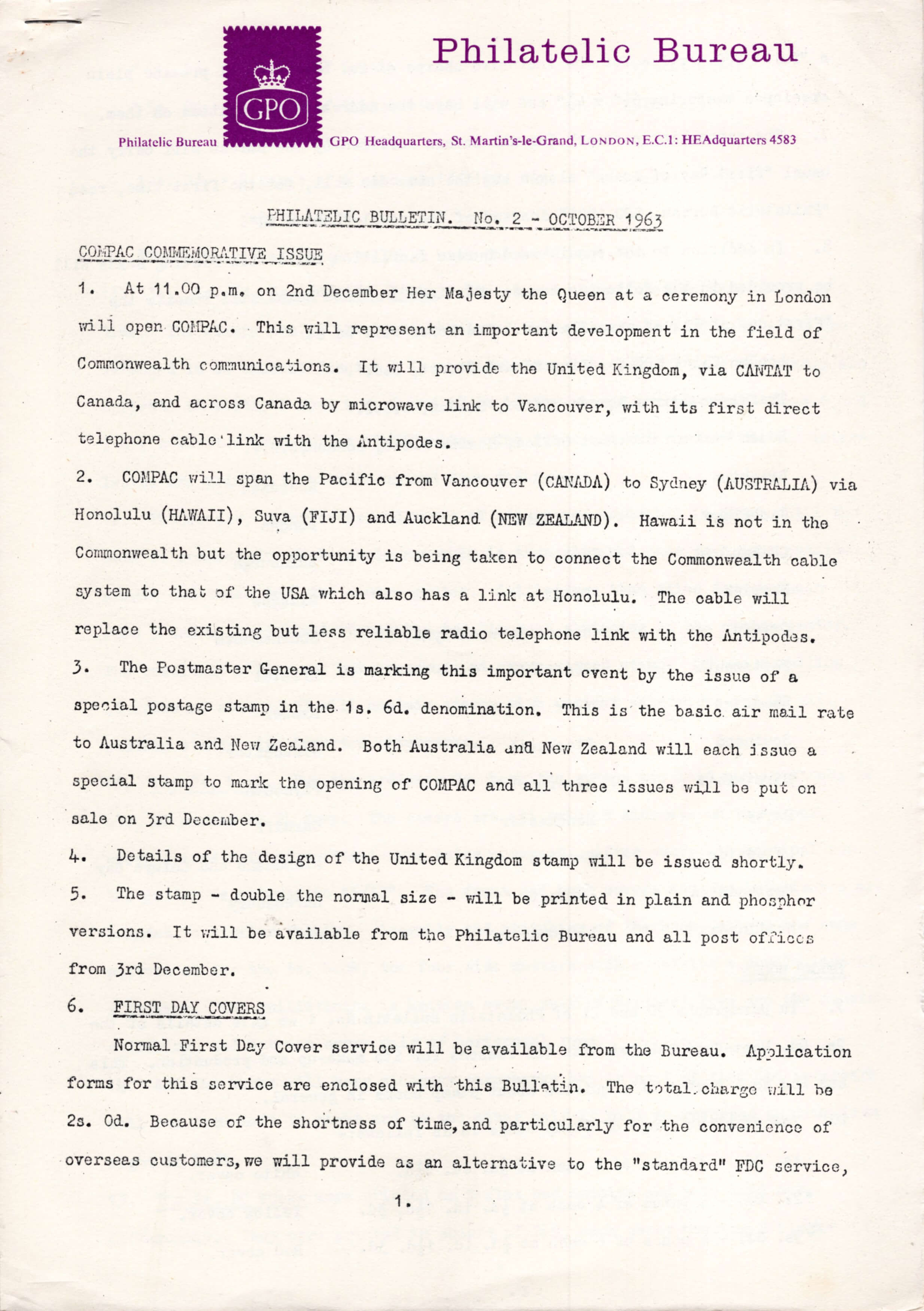 Philatelic Bureau

GPO

Philatelic Bureau GPO Headquarters, St. Martin's-le-Grand, LONDON, E.C.1: HEAdquarters 4583

PHILATELIC BULLETIN. No. 2 - OCTOBER 1963

COMPAC COMMEMORATIVE ISSUE

1. At 11.00 p.m. on 2nd December Her Majesty the Queen at a ceremony in London will open COMPAC. This will represent an important development in the field of Commonwealth communications. It will provide the United Kingdom, via CANTAT to Canada, and across Canada by microwave link to Vancouver, with its first direct telephone cable link with the Antipodes.

2. COMPAC will span the Pacific from Vancouver (CANADA) to Sydney (AUSTRALIA) via Honolulu (HAWAII), Suva (FIJI) and Auckland (NEW ZEALAND). Hawaii is not in the Commonwealth but the opportunity is being taken to connect the Commonwealth cable system to that of the USA which also has a link at Honolulu. The cable will replace the existing but less reliable radio telephone link with the Antipodes.

3. The Postmaster General is marking this important event by the issue of a special postage stamp in the 1s. 6d. denomination. This is the basic air mail rate to Australia and New Zealand. Both Australia and New Zealand will each issue a special stamp to mark the opening of COMPAC and all three issues will be put on sale on 3rd December.

4. Details of the design of the United Kingdom stamp will be issued shortly.

5. The stamp - double the normal size - will be printed in plain and phosphor versions. It will be available from the Philatelic Bureau and all post offices from 3rd December.

6. FIRST DAY COVERS

Normal First Day Cover service will be available from the Bureau. Application forms for this service are enclosed with this Bulletin. The total charge will be 2s. 0d. Because of the shortness of time, and particularly for the convenience of overseas customers, we will provide as an alternative to the "standard" FDC service,

1.